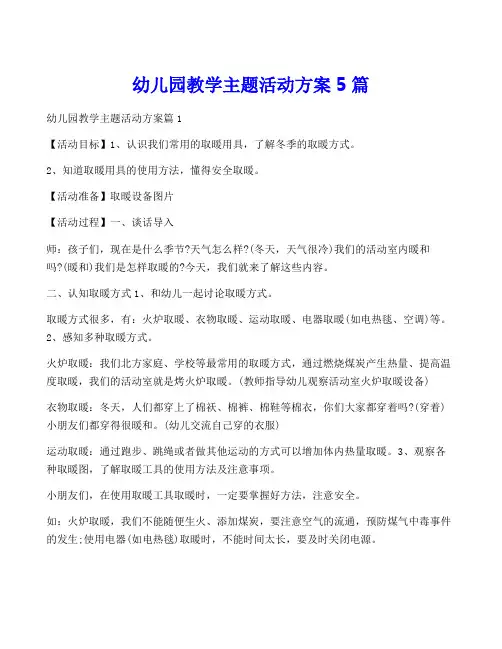 幼儿园教学主题活动方案 5 篇

幼儿园教学主题活动方案篇 1

【活动目标】1、认识我们常用的取暖用具，了解冬季的取暖方式。

2、知道取暖用具的使用方法，懂得安全取暖。

【活动准备】取暖设备图片

【活动过程】一、谈话导入

师：孩子们，现在是什么季节?天气怎么样?(冬天，天气很冷)我们的活动室内暖和吗?(暖和)我们是怎样取暖的?今天，我们就来了解这些内容。

二、认知取暖方式 1、和幼儿一起讨论取暖方式。

取暖方式很多，有：火炉取暖、衣物取暖、运动取暖、电器取暖(如电热毯、空调)等。2、感知多种取暖方式。

火炉取暖：我们北方家庭、学校等最常用的取暖方式，通过燃烧煤炭产生热量、提高温度取暖，我们的活动室就是烤火炉取暖。(教师指导幼儿观察活动室火炉取暖设备)

衣物取暖：冬天，人们都穿上了棉袄、棉裤、棉鞋等棉衣，你们大家都穿着吗?(穿着)小朋友们都穿得很暖和。(幼儿交流自己穿的衣服)

运动取暖：通过跑步、跳绳或者做其他运动的方式可以增加体内热量取暖。3、观察各种取暖图，了解取暖工具的使用方法及注意事项。

小朋友们，在使用取暖工具取暖时，一定要掌握好方法，注意安全。

如：火炉取暖，我们不能随便生火、添加煤炭，要注意空气的流通，预防煤气中毒事件的发生;使用电器(如电热毯)取暖时，不能时间太长，要及时关闭电源。